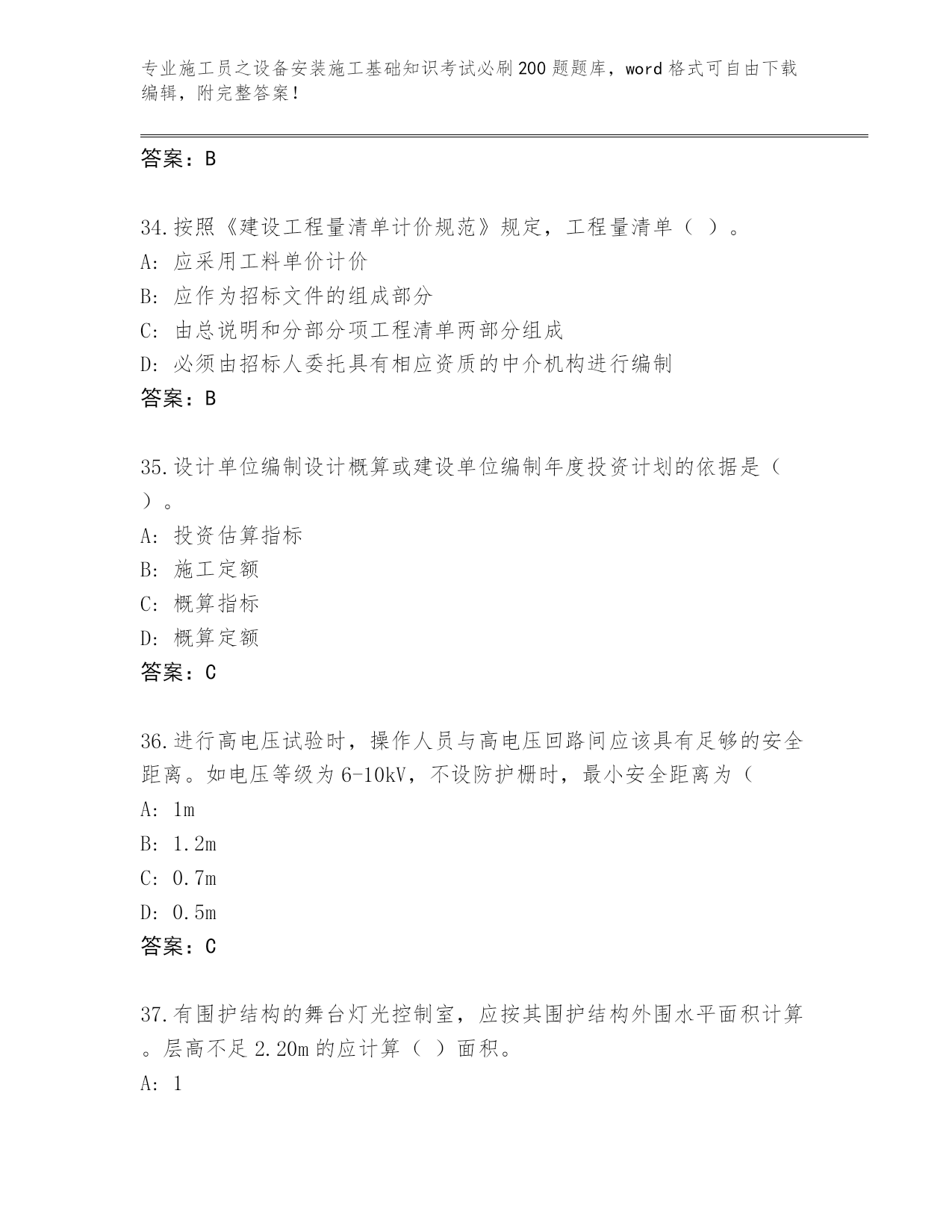 专业施工员之设备安装施工基础知识考试必刷200题题库，word格式可自由下载编辑，附完整答案！

答案：B

34.按照《建设工程量清单计价规范》规定，工程量清单（ ）。
A: 应采用工料单价计价
B: 应作为招标文件的组成部分
C: 由总说明和分部分项工程清单两部分组成
D: 必须由招标人委托具有相应资质的中介机构进行编制
答案：B

35.设计单位编制设计概算或建设单位编制年度投资计划的依据是（ ）。
A: 投资估算指标
B: 施工定额
C: 概算指标
D: 概算定额
答案：C

36.进行高电压试验时，操作人员与高电压回路间应该具有足够的安全距离。如电压等级为6-10kV，不设防护栅时，最小安全距离为（
A: 1m
B: 1.2m
C: 0.7m
D: 0.5m
答案：C

37.有围护结构的舞台灯光控制室，应按其围护结构外围水平面积计算。层高不足2.20m的应计算（ ）面积。
A: 1